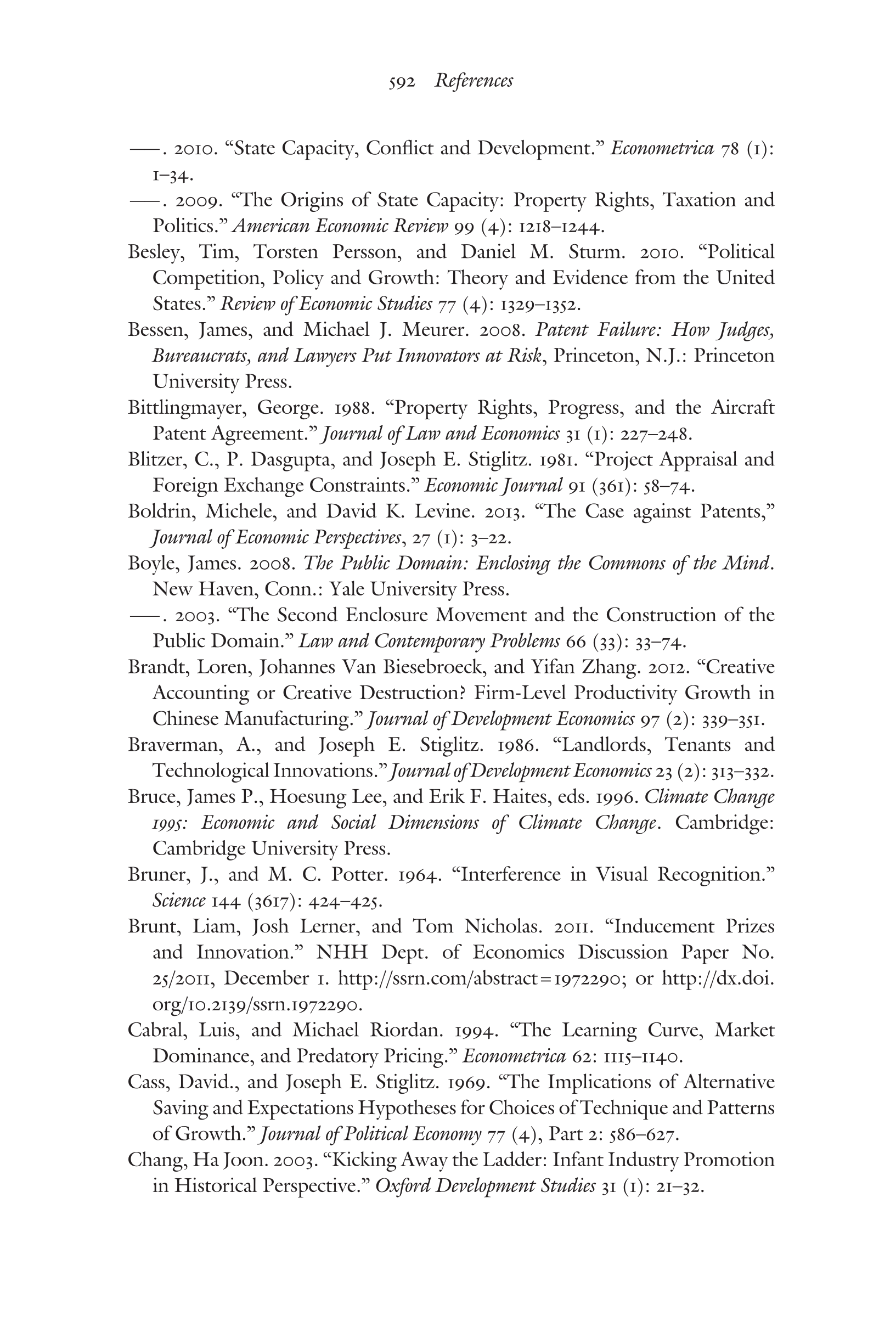 592 References

——. 2010. “State Capacity, Conflict and Development.” Econometrica 78 (1): 1–34.

——. 2009. “The Origins of State Capacity: Property Rights, Taxation and Politics.” American Economic Review 99 (4): 1218–1244.

Besley, Tim, Torsten Persson, and Daniel M. Sturm. 2010. “Political Competition, Policy and Growth: Theory and Evidence from the United States.” Review of Economic Studies 77 (4): 1329–1352.

Bessen, James, and Michael J. Meurer. 2008. Patent Failure: How Judges, Bureaucrats, and Lawyers Put Innovators at Risk, Princeton, N.J.: Princeton University Press.

Bittlingmayer, George. 1988. “Property Rights, Progress, and the Aircraft Patent Agreement.” Journal of Law and Economics 31 (1): 227–248.

Blitzer, C., P. Dasgupta, and Joseph E. Stiglitz. 1981. “Project Appraisal and Foreign Exchange Constraints.” Economic Journal 91 (361): 58–74.

Boldrin, Michele, and David K. Levine. 2013. “The Case against Patents,” Journal of Economic Perspectives, 27 (1): 3–22.

Boyle, James. 2008. The Public Domain: Enclosing the Commons of the Mind. New Haven, Conn.: Yale University Press.

——. 2003. “The Second Enclosure Movement and the Construction of the Public Domain.” Law and Contemporary Problems 66 (33): 33–74.

Brandt, Loren, Johannes Van Biesebroeck, and Yifan Zhang. 2012. “Creative Accounting or Creative Destruction? Firm-Level Productivity Growth in Chinese Manufacturing.” Journal of Development Economics 97 (2): 339–351.

Braverman, A., and Joseph E. Stiglitz. 1986. “Landlords, Tenants and Technological Innovations.” Journal of Development Economics 23 (2): 313–332.

Bruce, James P., Hoesung Lee, and Erik F. Haites, eds. 1996. Climate Change 1995: Economic and Social Dimensions of Climate Change. Cambridge: Cambridge University Press.

Bruner, J., and M. C. Potter. 1964. “Interference in Visual Recognition.” Science 144 (3617): 424–425.

Brunt, Liam, Josh Lerner, and Tom Nicholas. 2011. “Inducement Prizes and Innovation.” NHH Dept. of Economics Discussion Paper No. 25/2011, December 1. http://ssrn.com/abstract=1972290; or http://dx.doi.org/10.2139/ssrn.1972290.

Cabral, Luis, and Michael Riordan. 1994. “The Learning Curve, Market Dominance, and Predatory Pricing.” Econometrica 62: 1115–1140.

Cass, David., and Joseph E. Stiglitz. 1969. “The Implications of Alternative Saving and Expectations Hypotheses for Choices of Technique and Patterns of Growth.” Journal of Political Economy 77 (4), Part 2: 586–627.

Chang, Ha Joon. 2003. “Kicking Away the Ladder: Infant Industry Promotion in Historical Perspective.” Oxford Development Studies 31 (1): 21–32.